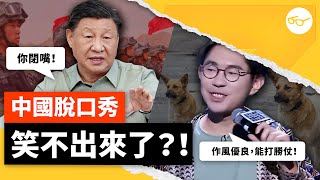 你閉嘴！

中國脫口秀
笑不出來了？！

作風優良，能打勝仗！